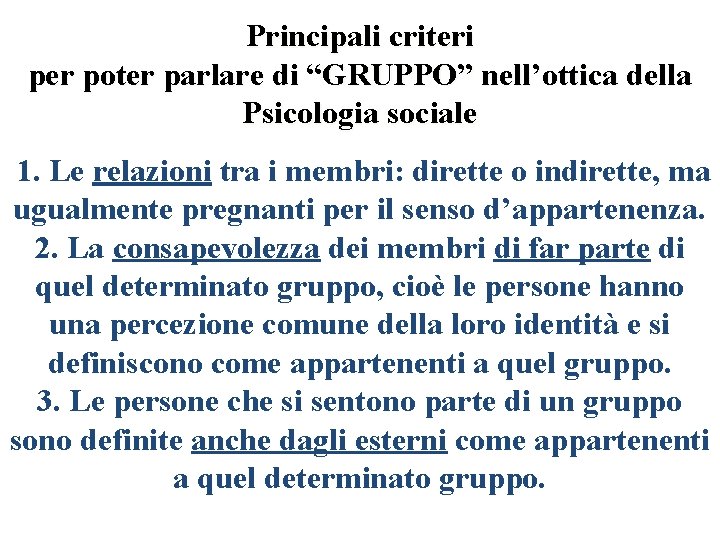 Principali criteri
per poter parlare di “GRUPPO” nell’ottica della Psicologia sociale

1. Le relazioni tra i membri: dirette o indirette, ma ugualmente pregnanti per il senso d’appartenenza.
2. La consapevolezza dei membri di far parte di quel determinato gruppo, cioè le persone hanno una percezione comune della loro identità e si definiscono come appartenenti a quel gruppo.
3. Le persone che si sentono parte di un gruppo sono definite anche dagli esterni come appartenenti a quel determinato gruppo.